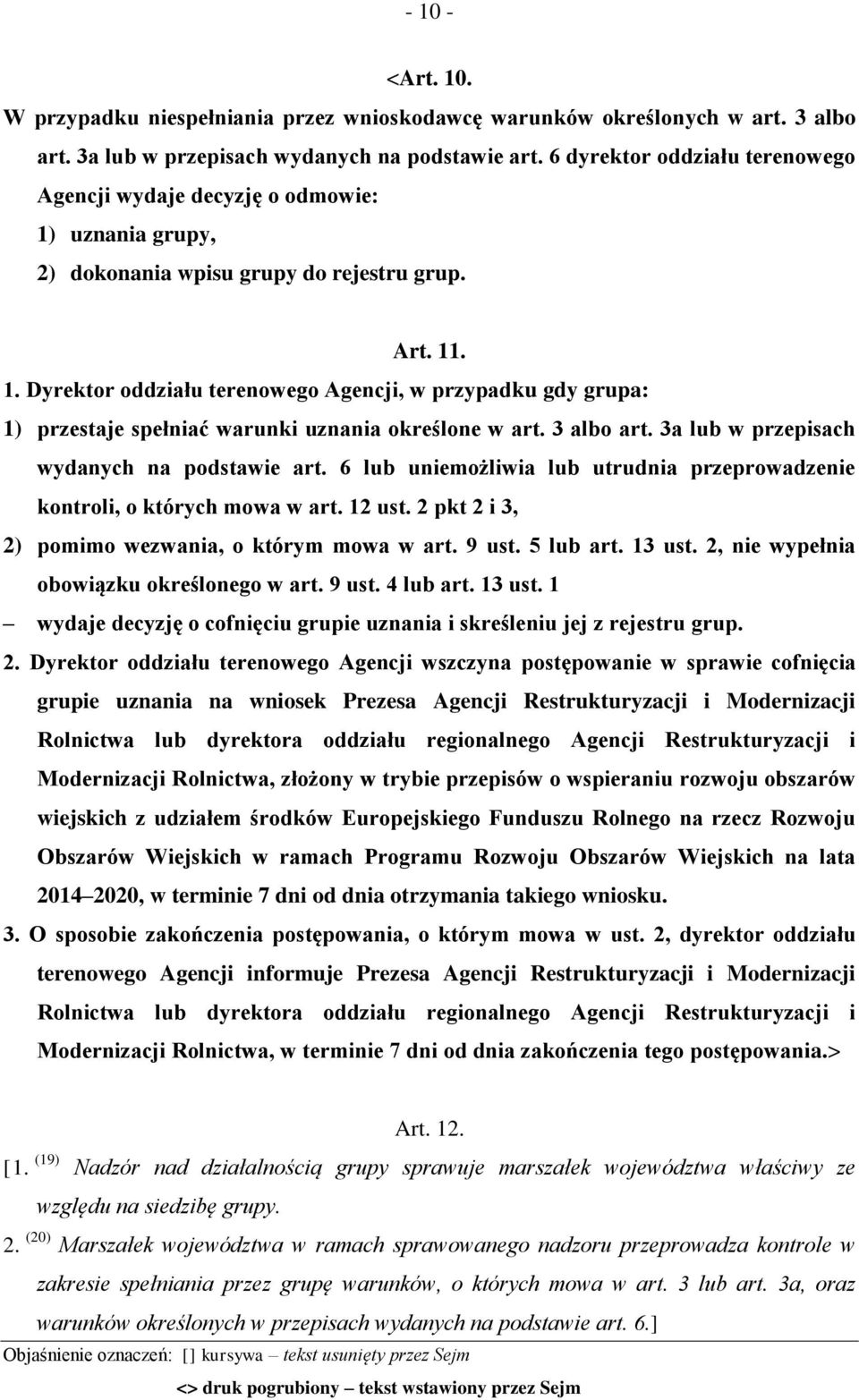 - 10 -

<Art. 10.

W przypadku niespełniania przez wnioskodawcę warunków określonych w art. 3 albo art. 3a lub w przepisach wydanych na podstawie art. 6 dyrektor oddziału terenowego Agencji wydaje decyzję o odmowie:

1) uznania grupy,

2) dokonania wpisu grupy do rejestru grup.

Art. 11.

1. Dyrektor oddziału terenowego Agencji, w przypadku gdy grupa:

1) przestaje spełniać warunki uznania określone w art. 3 albo art. 3a lub w przepisach wydanych na podstawie art. 6 lub uniemożliwia lub utrudnia przeprowadzenie kontroli, o których mowa w art. 12 ust. 2 pkt 2 i 3,

2) pomimo wezwania, o którym mowa w art. 9 ust. 5 lub art. 13 ust. 2, nie wypełnia obowiązku określonego w art. 9 ust. 4 lub art. 13 ust. 1

– wydaje decyzję o cofnięciu grupie uznania i skreśleniu jej z rejestru grup.

2. Dyrektor oddziału terenowego Agencji wszczyna postępowanie w sprawie cofnięcia grupie uznania na wniosek Prezesa Agencji Restrukturyzacji i Modernizacji Rolnictwa lub dyrektora oddziału regionalnego Agencji Restrukturyzacji i Modernizacji Rolnictwa, złożony w trybie przepisów o wspieraniu rozwoju obszarów wiejskich z udziałem środków Europejskiego Funduszu Rolnego na rzecz Rozwoju Obszarów Wiejskich w ramach Programu Rozwoju Obszarów Wiejskich na lata 2014–2020, w terminie 7 dni od dnia otrzymania takiego wniosku.

3. O sposobie zakończenia postępowania, o którym mowa w ust. 2, dyrektor oddziału terenowego Agencji informuje Prezesa Agencji Restrukturyzacji i Modernizacji Rolnictwa lub dyrektora oddziału regionalnego Agencji Restrukturyzacji i Modernizacji Rolnictwa, w terminie 7 dni od dnia zakończenia tego postępowania.>

Art. 12.

[1. (19) Nadzór nad działalnością grupy sprawuje marszałek województwa właściwy ze względu na siedzibę grupy.

2. (20) Marszałek województwa w ramach sprawowanego nadzoru przeprowadza kontrole w zakresie spełniania przez grupę warunków, o których mowa w art. 3 lub art. 3a, oraz warunków określonych w przepisach wydanych na podstawie art. 6.]

Objaśnienie oznaczeń: [ ] kursywa – tekst usunięty przez Sejm

<> druk pogrubiony – tekst wstawiony przez Sejm